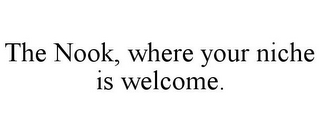 The Nook, where your niche is welcome.